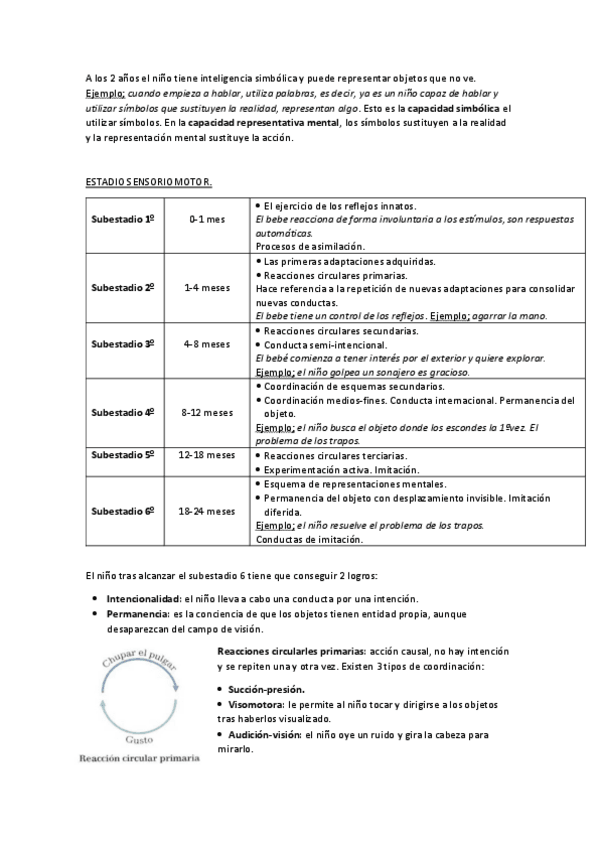 A los 2 años el niño tiene inteligencia simbólica y puede representar objetos que no ve. Ejemplo; cuando empieza a hablar, utiliza palabras, es decir, ya es un niño capaz de hablar y utilizar símbolos que sustituyen la realidad, representan algo. Esto es la capacidad simbólica el utilizar símbolos. En la capacidad representativa mental, los símbolos sustituyen a la realidad y la representación mental sustituye la acción.

ESTADIO SENSORIOMOTOR.

| | | |
|---|---|---|
| Subestadio 1º | 0-1 mes | • El ejercicio de los reflejos innatos. El bebe reacciona de forma involuntaria a los estímulos, son respuestas automáticas. Procesos de asimilación. |
| Subestadio 2º | 1-4 meses | • Las primeras adaptaciones adquiridas. • Reacciones circulares primarias. Hace referencia a la repetición de nuevas adaptaciones para consolidar nuevas conductas. El bebe tiene un control de los reflejos. Ejemplo; agarrar la mano. |
| Subestadio 3º | 4-8 meses | • Reacciones circulares secundarias. • Conducta semi-intencional. El bebé comienza a tener interés por el exterior y quiere explorar. Ejemplo; el niño golpea un sonajero es gracioso. |
| Subestadio 4º | 8-12 meses | • Coordinación de esquemas secundarios. • Coordinación medios-fines. Conducta internacional. Permanencia del objeto. Ejemplo; el niño busca el objeto donde los escondes la 1ªvez. El problema de los trapos. |
| Subestadio 5º | 12-18 meses | • Reacciones circulares terciarias. • Experimentación activa. Imitación. |
| Subestadio 6º | 18-24 meses | • Esquema de representaciones mentales. • Permanencia del objeto con desplazamiento invisible. Imitación diferida. Ejemplo; el niño resuelve el problema de los trapos. Conductas de imitación. |

El niño tras alcanzar el subestadio 6 tiene que conseguir 2 logros:

• Intencionalidad: el niño lleva a cabo una conducta por una intención.
• Permanencia: es la conciencia de que los objetos tienen entidad propia, aunque desaparezcan del campo de visión.

Chupar el pulgar
Gusto
Reacción circular primaria

Reacciones circularles primarias: acción causal, no hay intención y se repiten una y otra vez. Existen 3 tipos de coordinación:

• Succión-presión.
• Visomotora: le permite al niño tocar y dirigirse a los objetos tras haberlos visualizado.
• Audición-visión: el niño oye un ruido y gira la cabeza para mirarlo.